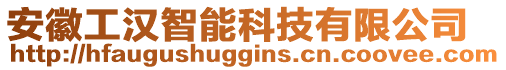 安徽工汉智能科技有限公司
http://hfaugushuggins.cn.coovee.com